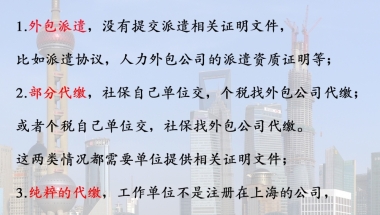 1.外包派遣，没有提交派遣相关证明文件，

比如派遣协议，人力外包公司的派遣资质证明等；

2.部分代缴，社保自己单位交，个税找外包公司代缴；

或者个税自己单位交，社保找外包公司代缴。

这两类情况都需要单位提供相关证明文件；

3.纯粹的代缴，工作单位不是注册在上海的公司，